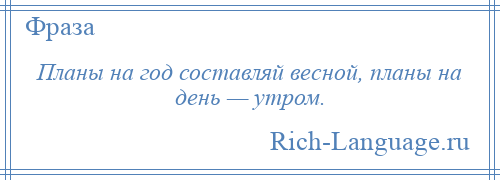 Фраза

Планы на год составляй весной, планы на день — утром.

Rich-Language.ru